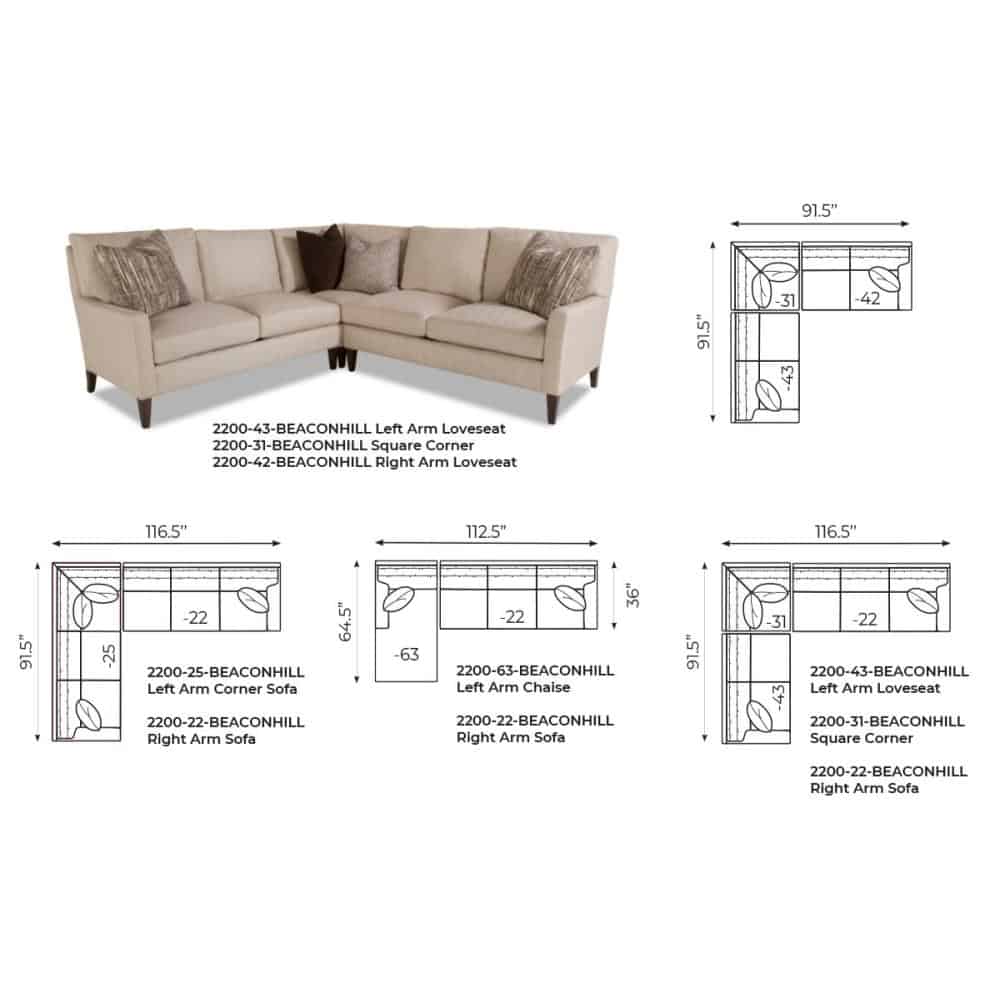 2200-43-BEACONHILL Left Arm Loveseat
2200-31-BEACONHILL Square Corner
2200-42-BEACONHILL Right Arm Loveseat

91.5"
91.5"
-31
-42
-43

116.5"
91.5"
-22
-25
2200-25-BEACONHILL
Left Arm Corner Sofa

2200-22-BEACONHILL
Right Arm Sofa

112.5"
64.5"
36"
-22
-63
2200-63-BEACONHILL
Left Arm Chaise

2200-22-BEACONHILL
Right Arm Sofa

116.5"
91.5"
-31
-22
-43
2200-43-BEACONHILL
Left Arm Loveseat

2200-31-BEACONHILL
Square Corner

2200-22-BEACONHILL
Right Arm Sofa